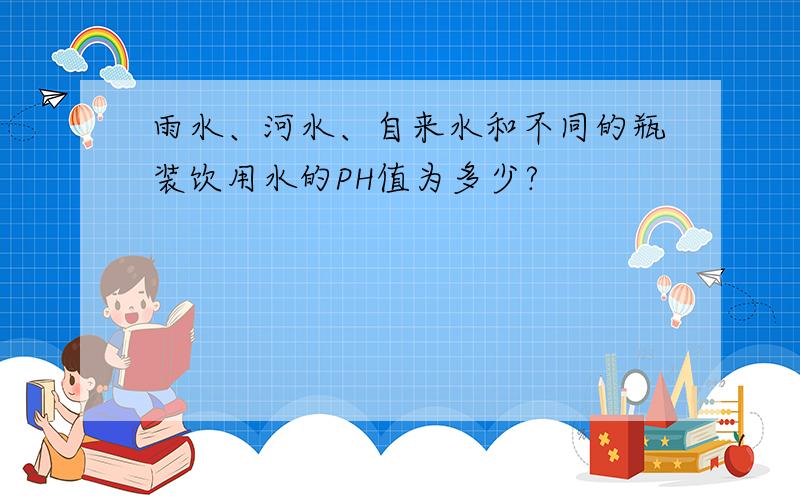 雨水、河水、自来水和不同的瓶装饮用水的PH值为多少?